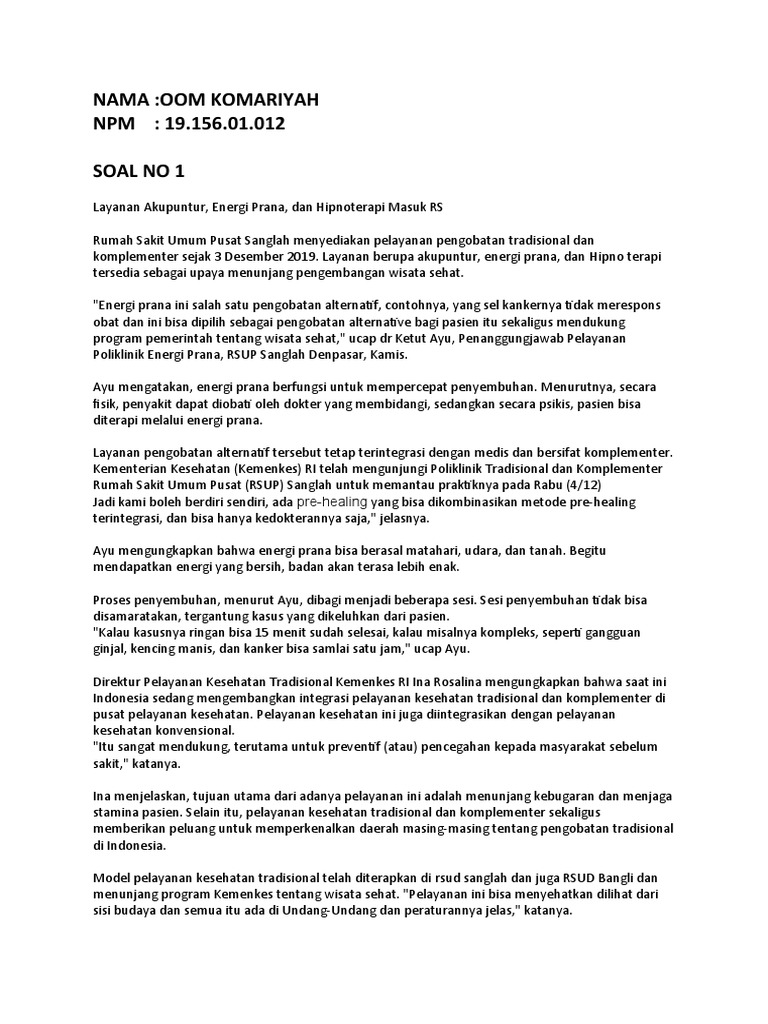 NAMA :OOM KOMARIYAH
NPM : 19.156.01.012

SOAL NO 1

Layanan Akupuntur, Energi Prana, dan Hipnoterapi Masuk RS

Rumah Sakit Umum Pusat Sanglah menyediakan pelayanan pengobatan tradisional dan komplementer sejak 3 Desember 2019. Layanan berupa akupuntur, energi prana, dan Hipno terapi tersedia sebagai upaya menunjang pengembangan wisata sehat.

"Energi prana ini salah satu pengobatan alternatif, contohnya, yang sel kankernya tidak merespons obat dan ini bisa dipilih sebagai pengobatan alternative bagi pasien itu sekaligus mendukung program pemerintah tentang wisata sehat," ucap dr Ketut Ayu, Penanggungjawab Pelayanan Poliklinik Energi Prana, RSUP Sanglah Denpasar, Kamis.

Ayu mengatakan, energi prana berfungsi untuk mempercepat penyembuhan. Menurutnya, secara fisik, penyakit dapat diobati oleh dokter yang membidangi, sedangkan secara psikis, pasien bisa diterapi melalui energi prana.

Layanan pengobatan alternatif tersebut tetap terintegrasi dengan medis dan bersifat komplementer. Kementerian Kesehatan (Kemenkes) RI telah mengunjungi Poliklinik Tradisional dan Komplementer Rumah Sakit Umum Pusat (RSUP) Sanglah untuk memantau praktiknya pada Rabu (4/12)
Jadi kami boleh berdiri sendiri, ada pre-healing yang bisa dikombinasikan metode pre-healing terintegrasi, dan bisa hanya kedokterannya saja," jelasnya.

Ayu mengungkapkan bahwa energi prana bisa berasal matahari, udara, dan tanah. Begitu mendapatkan energi yang bersih, badan akan terasa lebih enak.

Proses penyembuhan, menurut Ayu, dibagi menjadi beberapa sesi. Sesi penyembuhan tidak bisa disamaratakan, tergantung kasus yang dikeluhkan dari pasien.
"Kalau kasusnya ringan bisa 15 menit sudah selesai, kalau misalnya kompleks, seperti gangguan ginjal, kencing manis, dan kanker bisa samlai satu jam," ucap Ayu.

Direktur Pelayanan Kesehatan Tradisional Kemenkes RI Ina Rosalina mengungkapkan bahwa saat ini Indonesia sedang mengembangkan integrasi pelayanan kesehatan tradisional dan komplementer di pusat pelayanan kesehatan. Pelayanan kesehatan ini juga diintegrasikan dengan pelayanan kesehatan konvensional.
"Itu sangat mendukung, terutama untuk preventif (atau) pencegahan kepada masyarakat sebelum sakit," katanya.

Ina menjelaskan, tujuan utama dari adanya pelayanan ini adalah menunjang kebugaran dan menjaga stamina pasien. Selain itu, pelayanan kesehatan tradisional dan komplementer sekaligus memberikan peluang untuk memperkenalkan daerah masing-masing tentang pengobatan tradisional di Indonesia.

Model pelayanan kesehatan tradisional telah diterapkan di rsud sanglah dan juga RSUD Bangli dan menunjang program Kemenkes tentang wisata sehat. "Pelayanan ini bisa menyehatkan dilihat dari sisi budaya dan semua itu ada di Undang-Undang dan peraturannya jelas," katanya.